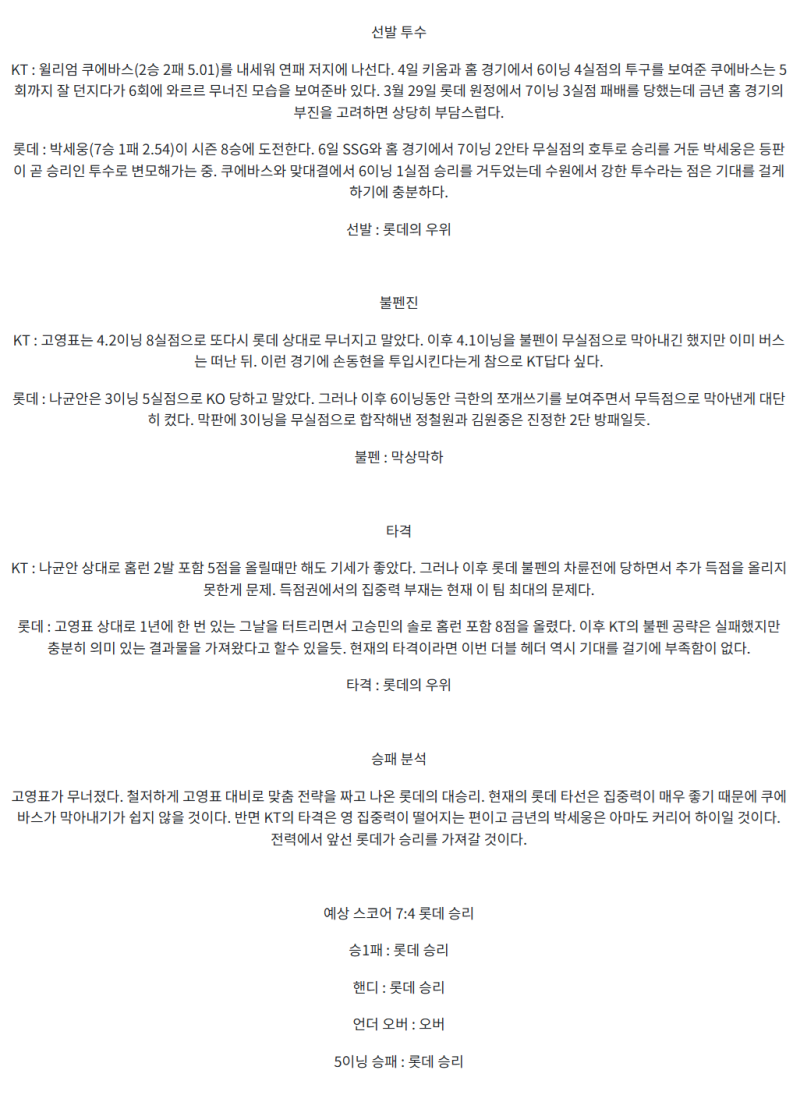 선발 투수

KT : 윌리엄 쿠에바스(2승 2패 5.01)를 내세워 연패 저지에 나선다. 4일 키움과 홈 경기에서 6이닝 4실점의 투구를 보여준 쿠에바스는 5회까지 잘 던지다가 6회에 와르르 무너진 모습을 보여준바 있다. 3월 29일 롯데 원정에서 7이닝 3실점 패배를 당했는데 금년 홈 경기의 부진을 고려하면 상당히 부담스럽다.

롯데 : 박세웅(7승 1패 2.54)이 시즌 8승에 도전한다. 6일 SSG와 홈 경기에서 7이닝 2안타 무실점의 호투로 승리를 거둔 박세웅은 등판이 곧 승리인 투수로 변모해가는 중. 쿠에바스와 맞대결에서 6이닝 1실점 승리를 거두었는데 수원에서 강한 투수라는 점은 기대를 걸게 하기에 충분하다.

선발 : 롯데의 우위

불펜진

KT : 고영표는 4.2이닝 8실점으로 또다시 롯데 상대로 무너지고 말았다. 이후 4.1이닝을 불펜이 무실점으로 막아내긴 했지만 이미 버스는 떠난 뒤. 이런 경기에 손동현을 투입시킨다는게 참으로 KT답다 싶다.

롯데 : 나균안은 3이닝 5실점으로 KO 당하고 말았다. 그러나 이후 6이닝동안 극한의 쪼개쓰기를 보여주면서 무득점으로 막아낸게 대단히 컸다. 막판에 3이닝을 무실점으로 합작해낸 정철원과 김원중은 진정한 2단 방패일듯.

불펜 : 막상막하

타격

KT : 나균안 상대로 홈런 2발 포함 5점을 올릴때만 해도 기세가 좋았다. 그러나 이후 롯데 불펜의 차륜전에 당하면서 추가 득점을 올리지 못한게 문제. 득점권에서의 집중력 부재는 현재 이 팀 최대의 문제다.

롯데 : 고영표 상대로 1년에 한 번 있는 그날을 터트리면서 고승민의 솔로 홈런 포함 8점을 올렸다. 이후 KT의 불펜 공략은 실패했지만 충분히 의미 있는 결과물을 가져왔다고 할수 있을듯. 현재의 타격이라면 이번 더블 헤더 역시 기대를 걸기에 부족함이 없다.

타격 : 롯데의 우위

승패 분석

고영표가 무너졌다. 철저하게 고영표 대비로 맞춤 전략을 짜고 나온 롯데의 대승리. 현재의 롯데 타선은 집중력이 매우 좋기 때문에 쿠에바스가 막아내기가 쉽지 않을 것이다. 반면 KT의 타격은 영 집중력이 떨어지는 편이고 금년의 박세웅은 아마도 커리어 하이일 것이다. 전력에서 앞선 롯데가 승리를 가져갈 것이다.

예상 스코어 7:4 롯데 승리

승1패 : 롯데 승리

핸디 : 롯데 승리

언더 오버 : 오버

5이닝 승패 : 롯데 승리